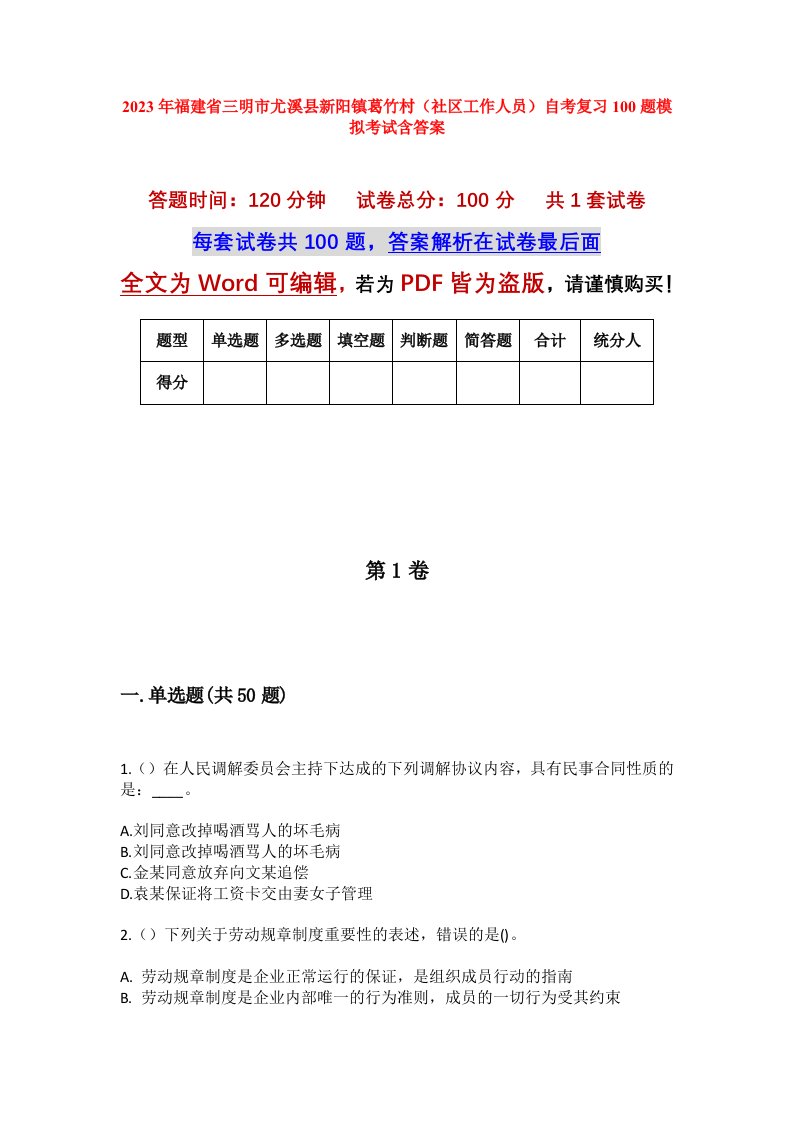 2023年福建省三明市尤溪县新阳镇葛竹村（社区工作人员）自考复习100题模拟考试含答案

答题时间：120分钟　试卷总分：100分　共1套试卷

每套试卷共100题，答案解析在试卷最后面

全文为Word可编辑，若为PDF皆为盗版，请谨慎购买！

| 题型 | 单选题 | 多选题 | 填空题 | 判断题 | 简答题 | 合计 | 统分人 |
|---|---|---|---|---|---|---|---|
| 得分 | | | | | | | |

第1卷

一.单选题(共50题)

1.()在人民调解委员会主持下达成的下列调解协议内容，具有民事合同性质的是：____。

A.刘同意改掉喝酒骂人的坏毛病
B.刘同意改掉喝酒骂人的坏毛病
C.金某同意放弃向文某追偿
D.袁某保证将工资卡交由妻女子管理

2.()下列关于劳动规章制度重要性的表述，错误的是()。

A. 劳动规章制度是企业正常运行的保证，是组织成员行动的指南
B. 劳动规章制度是企业内部唯一的行为准则，成员的一切行为受其约束